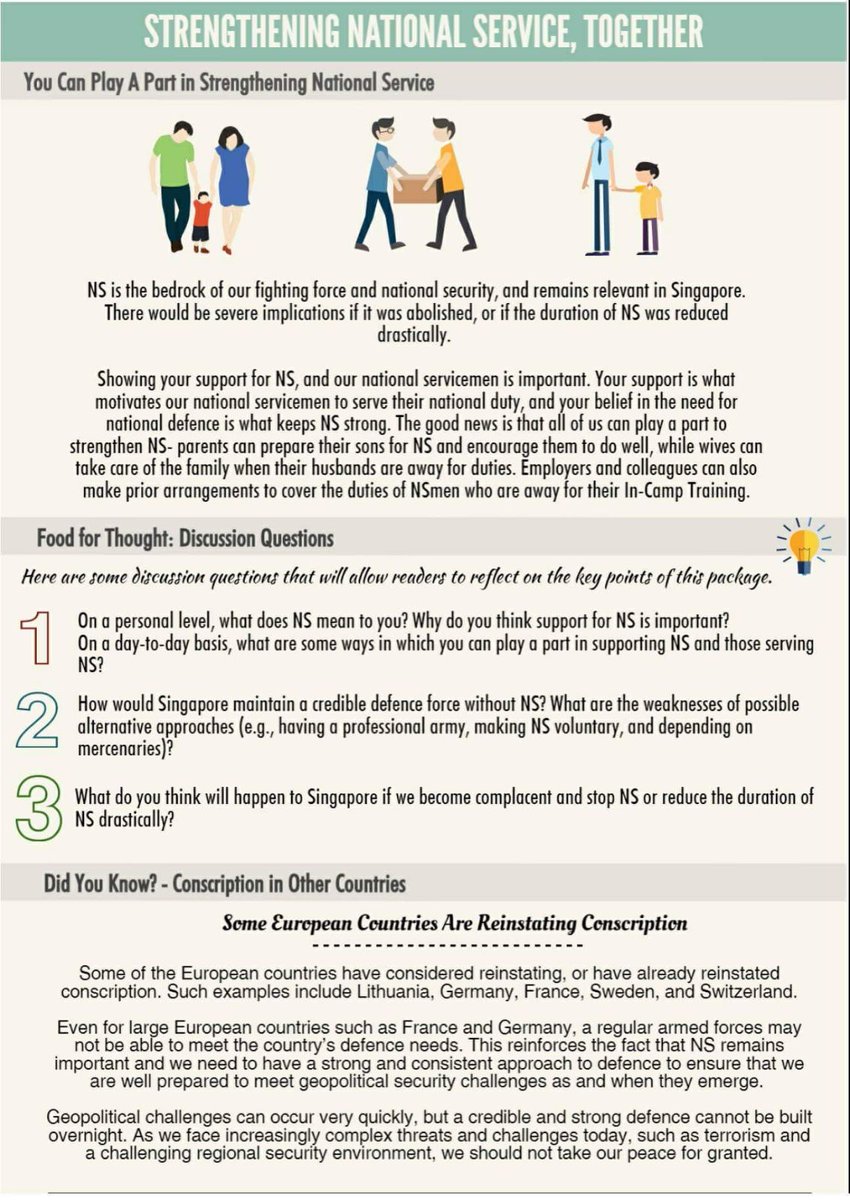 STRENGTHENING NATIONAL SERVICE, TOGETHER

You Can Play A Part in Strengthening National Service

NS is the bedrock of our fighting force and national security, and remains relevant in Singapore. There would be severe implications if it was abolished, or if the duration of NS was reduced drastically.

Showing your support for NS, and our national servicemen is important. Your support is what motivates our national servicemen to serve their national duty, and your belief in the need for national defence is what keeps NS strong. The good news is that all of us can play a part to strengthen NS- parents can prepare their sons for NS and encourage them to do well, while wives can take care of the family when their husbands are away for duties. Employers and colleagues can also make prior arrangements to cover the duties of NSmen who are away for their In-Camp Training.

Food for Thought: Discussion Questions

Here are some discussion questions that will allow readers to reflect on the key points of this package.

1 On a personal level, what does NS mean to you? Why do you think support for NS is important? On a day-to-day basis, what are some ways in which you can play a part in supporting NS and those serving NS?

2 How would Singapore maintain a credible defence force without NS? What are the weaknesses of possible alternative approaches (e.g., having a professional army, making NS voluntary, and depending on mercenaries)?

3 What do you think will happen to Singapore if we become complacent and stop NS or reduce the duration of NS drastically?

Did You Know? - Conscription in Other Countries

Some European Countries Are Reinstating Conscription

Some of the European countries have considered reinstating, or have already reinstated conscription. Such examples include Lithuania, Germany, France, Sweden, and Switzerland.

Even for large European countries such as France and Germany, a regular armed forces may not be able to meet the country's defence needs. This reinforces the fact that NS remains important and we need to have a strong and consistent approach to defence to ensure that we are well prepared to meet geopolitical security challenges as and when they emerge.

Geopolitical challenges can occur very quickly, but a credible and strong defence cannot be built overnight. As we face increasingly complex threats and challenges today, such as terrorism and a challenging regional security environment, we should not take our peace for granted.